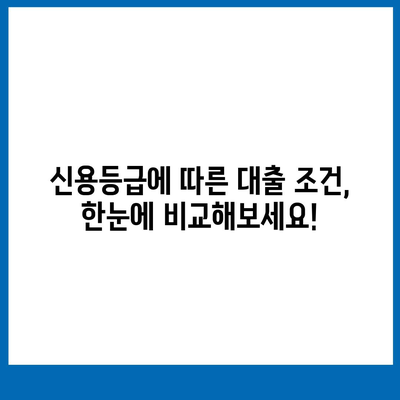 신용등급에 따른 대출 조건, 한눈에 비교해보세요!